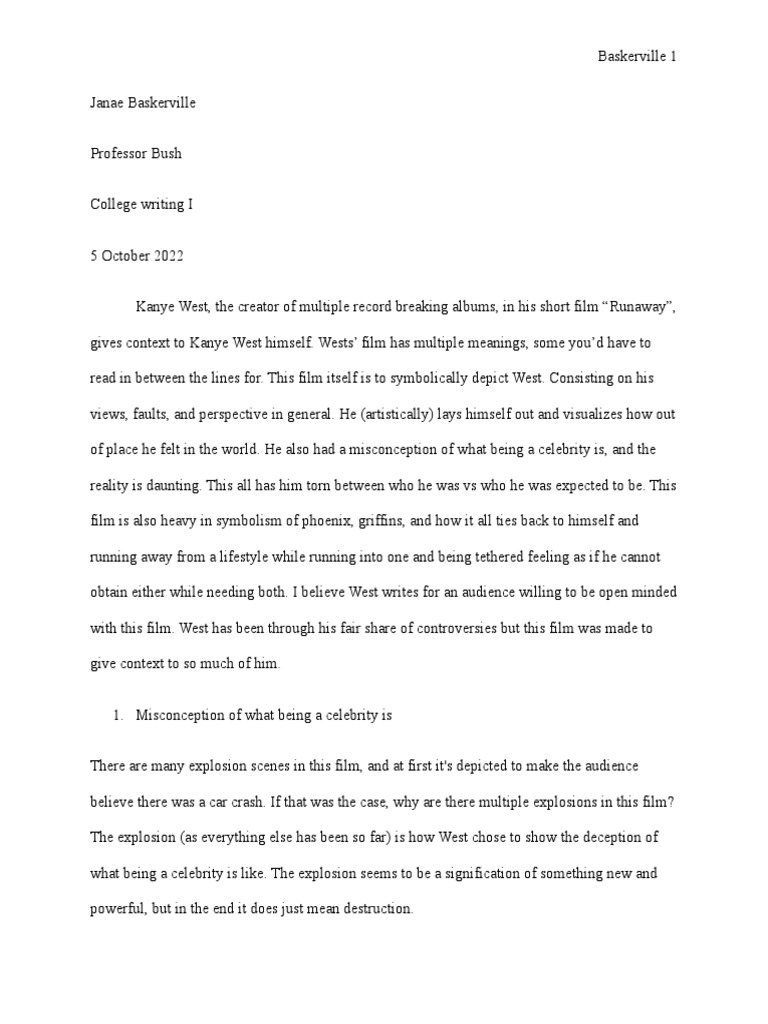 Baskerville 1

Janae Baskerville

Professor Bush

College writing I

5 October 2022

Kanye West, the creator of multiple record breaking albums, in his short film “Runaway”, gives context to Kanye West himself. Wests’ film has multiple meanings, some you’d have to read in between the lines for. This film itself is to symbolically depict West. Consisting on his views, faults, and perspective in general. He (artistically) lays himself out and visualizes how out of place he felt in the world. He also had a misconception of what being a celebrity is, and the reality is daunting. This all has him torn between who he was vs who he was expected to be. This film is also heavy in symbolism of phoenix, griffins, and how it all ties back to himself and running away from a lifestyle while running into one and being tethered feeling as if he cannot obtain either while needing both. I believe West writes for an audience willing to be open minded with this film. West has been through his fair share of controversies but this film was made to give context to so much of him.

1. Misconception of what being a celebrity is

There are many explosion scenes in this film, and at first it's depicted to make the audience believe there was a car crash. If that was the case, why are there multiple explosions in this film? The explosion (as everything else has been so far) is how West chose to show the deception of what being a celebrity is like. The explosion seems to be a signification of something new and powerful, but in the end it does just mean destruction.